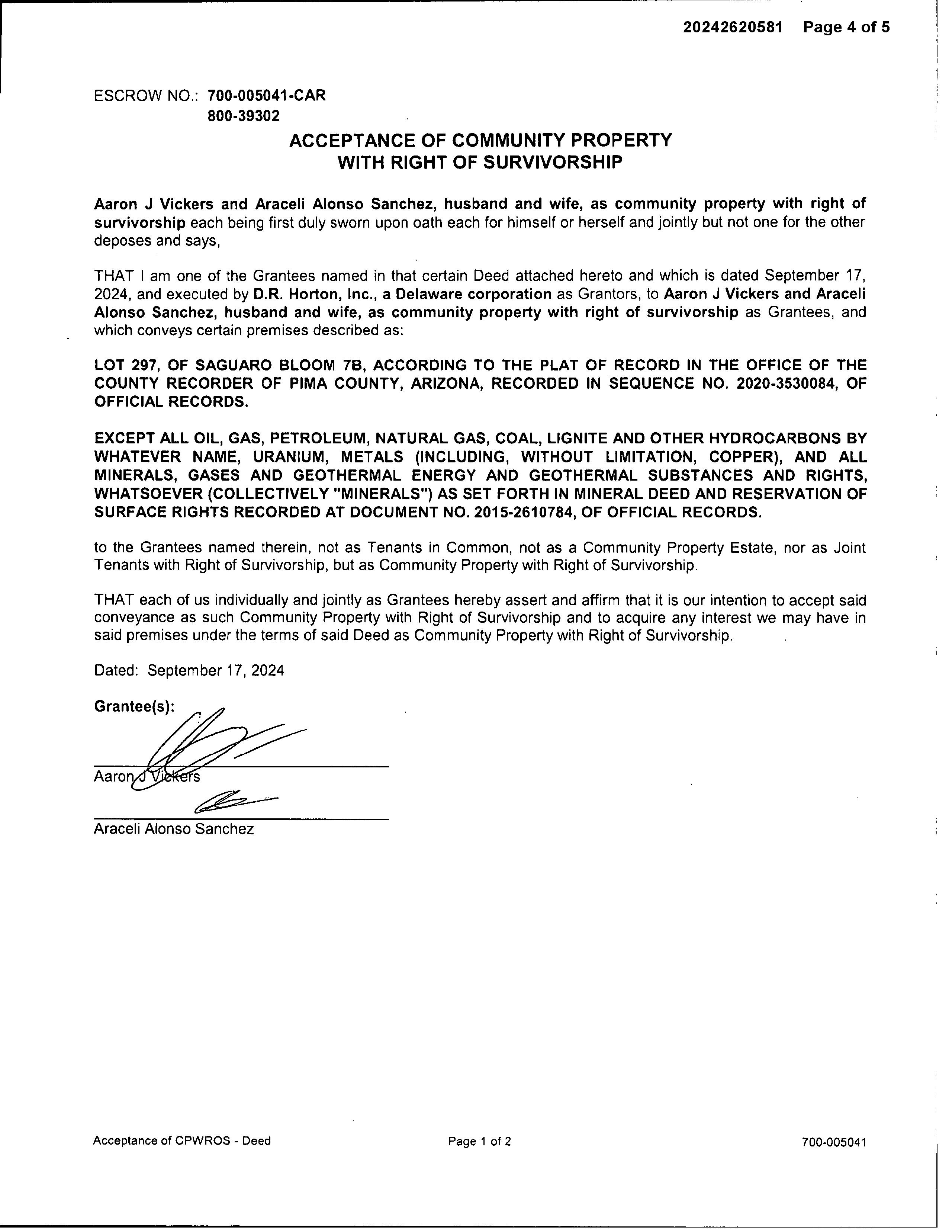 20242620581 Page 4 of 5

ESCROW NO.: 700-005041-CAR
800-39302

ACCEPTANCE OF COMMUNITY PROPERTY
WITH RIGHT OF SURVIVORSHIP

Aaron J Vickers and Araceli Alonso Sanchez, husband and wife, as community property with right of survivorship each being first duly sworn upon oath each for himself or herself and jointly but not one for the other deposes and says,

THAT I am one of the Grantees named in that certain Deed attached hereto and which is dated September 17, 2024, and executed by D.R. Horton, Inc., a Delaware corporation as Grantors, to Aaron J Vickers and Araceli Alonso Sanchez, husband and wife, as community property with right of survivorship as Grantees, and which conveys certain premises described as:

LOT 297, OF SAGUARO BLOOM 7B, ACCORDING TO THE PLAT OF RECORD IN THE OFFICE OF THE COUNTY RECORDER OF PIMA COUNTY, ARIZONA, RECORDED IN SEQUENCE NO. 2020-3530084, OF OFFICIAL RECORDS.

EXCEPT ALL OIL, GAS, PETROLEUM, NATURAL GAS, COAL, LIGNITE AND OTHER HYDROCARBONS BY WHATEVER NAME, URANIUM, METALS (INCLUDING, WITHOUT LIMITATION, COPPER), AND ALL MINERALS, GASES AND GEOTHERMAL ENERGY AND GEOTHERMAL SUBSTANCES AND RIGHTS, WHATSOEVER (COLLECTIVELY "MINERALS") AS SET FORTH IN MINERAL DEED AND RESERVATION OF SURFACE RIGHTS RECORDED AT DOCUMENT NO. 2015-2610784, OF OFFICIAL RECORDS.

to the Grantees named therein, not as Tenants in Common, not as a Community Property Estate, nor as Joint Tenants with Right of Survivorship, but as Community Property with Right of Survivorship.

THAT each of us individually and jointly as Grantees hereby assert and affirm that it is our intention to accept said conveyance as such Community Property with Right of Survivorship and to acquire any interest we may have in said premises under the terms of said Deed as Community Property with Right of Survivorship.

Dated: September 17, 2024

Grantee(s):

Aaron J Vickers

Araceli Alonso Sanchez

Acceptance of CPWROS - Deed Page 1 of 2 700-005041